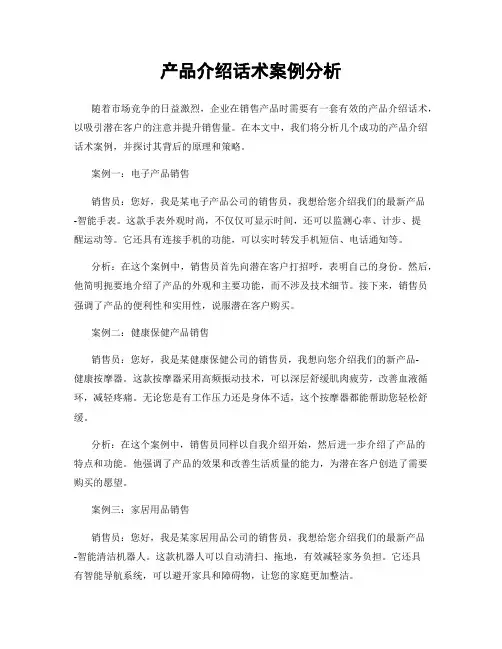 产品介绍话术案例分析

随着市场竞争的日益激烈，企业在销售产品时需要有一套有效的产品介绍话术，以吸引潜在客户的注意并提升销售量。在本文中，我们将分析几个成功的产品介绍话术案例，并探讨其背后的原理和策略。

案例一：电子产品销售

销售员：您好，我是某电子产品公司的销售员，我想给您介绍我们的最新产品-智能手表。这款手表外观时尚，不仅仅可显示时间，还可以监测心率、计步、提醒运动等。它还具有连接手机的功能，可以实时转发手机短信、电话通知等。

分析：在这个案例中，销售员首先向潜在客户打招呼，表明自己的身份。然后，他简明扼要地介绍了产品的外观和主要功能，而不涉及技术细节。接下来，销售员强调了产品的便利性和实用性，说服潜在客户购买。

案例二：健康保健产品销售

销售员：您好，我是某健康保健公司的销售员，我想向您介绍我们的新产品-健康按摩器。这款按摩器采用高频振动技术，可以深层舒缓肌肉疲劳，改善血液循环，减轻疼痛。无论您是有工作压力还是身体不适，这个按摩器都能帮助您轻松舒缓。

分析：在这个案例中，销售员同样以自我介绍开始，然后进一步介绍了产品的特点和功能。他强调了产品的效果和改善生活质量的能力，为潜在客户创造了需要购买的愿望。

案例三：家居用品销售

销售员：您好，我是某家居用品公司的销售员，我想给您介绍我们的最新产品-智能清洁机器人。这款机器人可以自动清扫、拖地，有效减轻家务负担。它还具有智能导航系统，可以避开家具和障碍物，让您的家庭更加整洁。